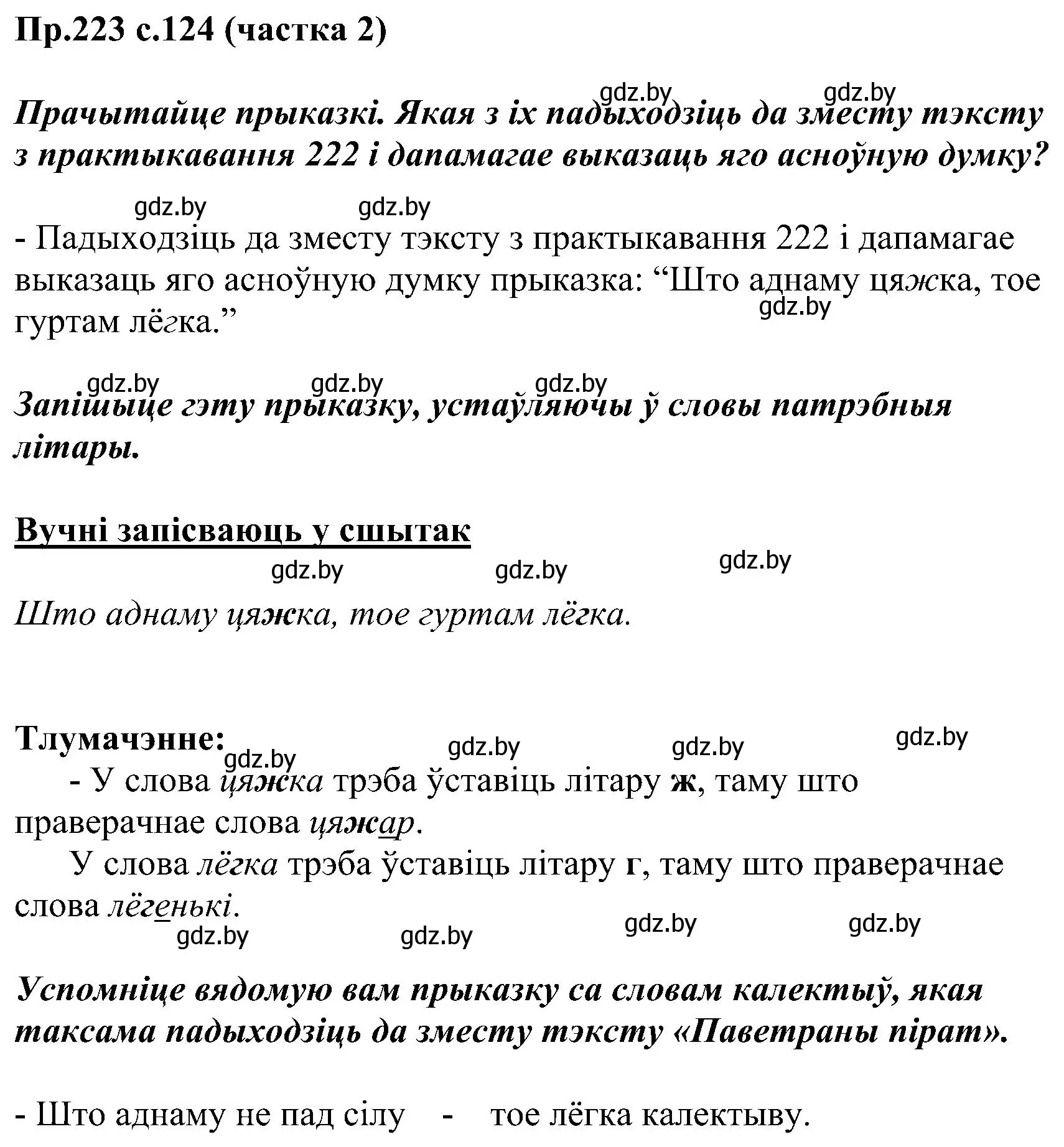 Пр.223 с.124 (частка 2)

gdz.by gdz.by

Прачытайце прыказкі. Якая з іх падыходзіць да зместу тэксту з практыкавання 222 і дапамагае выказаць яго асноўную думку?

gdz.by gdz.by

- Падыходзіць да зместу тэксту з практыкавання 222 і дапамагае выказаць яго асноўную думку прыказка: “Што аднаму цяжка, тое гуртам лёгка.”

gdz.by

gdz.by gdz.by gdz.by

Запішыце гэту прыказку, устаўляючы ў словы патрэбныя літары.

Вучні запісваюць у сшытак

gdz.by gdz.by gdz.by

Што аднаму цяжка, тое гуртам лёгка.

Тлумачэнне:

gdz.by gdz.by gdz.by gdz.by

- У слова цяжка трэба ўставіць літару ж, таму што праверачнае слова цяжар.

У слова лёгка трэба ўставіць літару г, таму што праверачнае слова лёгенькі.

gdz.by gdz.by gdz.by gdz.by

Успомніце вядомую вам прыказку са словам калектыў, якая таксама падыходзіць да зместу тэксту «Паветраны пірат».

- Што аднаму не пад сілу - тое лёгка калектыву.